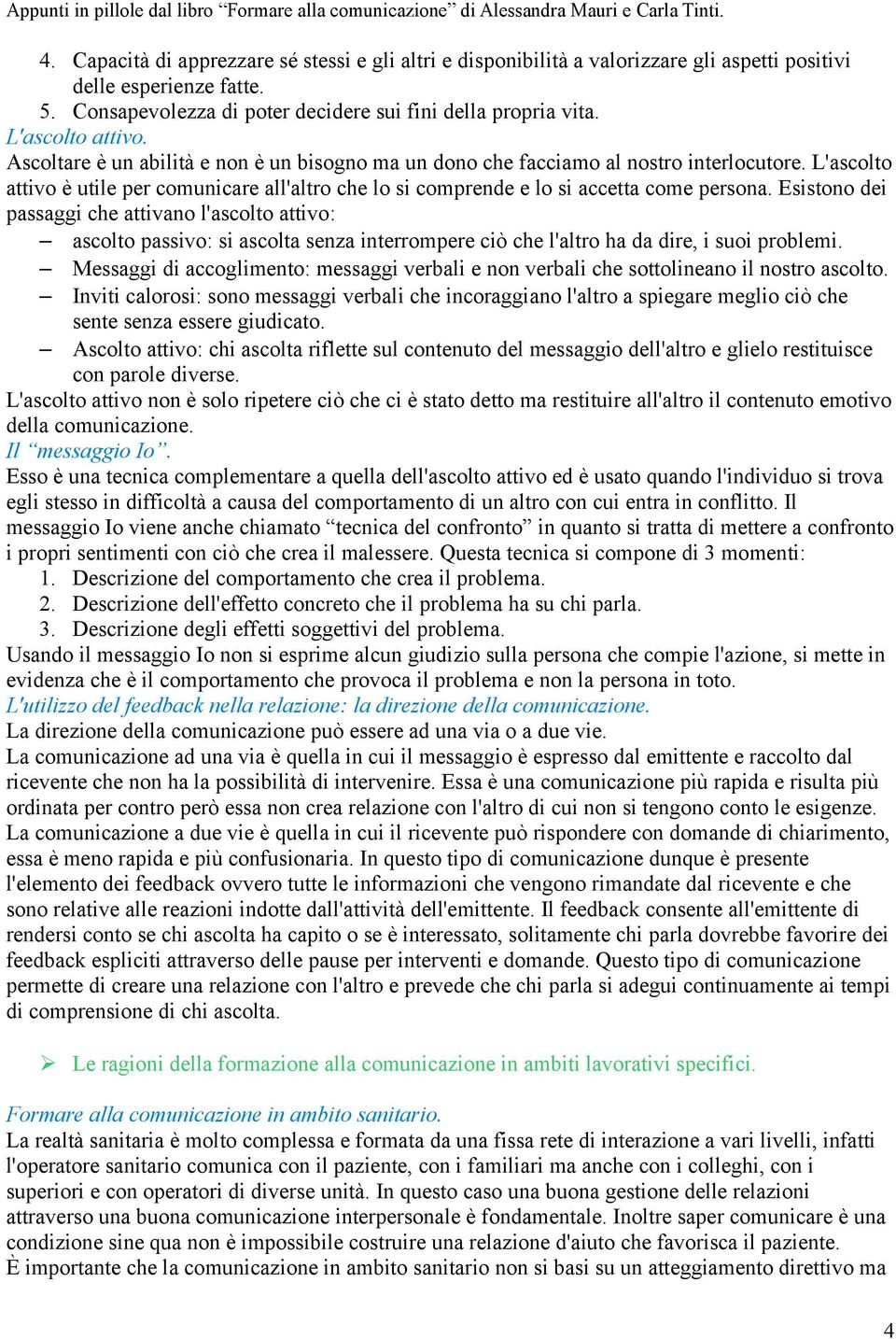 Appunti in pillole dal libro “Formare alla comunicazione” di Alessandra Mauri e Carla Tinti.

4. Capacità di apprezzare sé stessi e gli altri e disponibilità a valorizzare gli aspetti positivi delle esperienze fatte.
5. Consapevolezza di poter decidere sui fini della propria vita.

L'ascolto attivo.
Ascoltare è un abilità e non è un bisogno ma un dono che facciamo al nostro interlocutore. L'ascolto attivo è utile per comunicare all'altro che lo si comprende e lo si accetta come persona. Esistono dei passaggi che attivano l'ascolto attivo:
– ascolto passivo: si ascolta senza interrompere ciò che l'altro ha da dire, i suoi problemi.
– Messaggi di accoglimento: messaggi verbali e non verbali che sottolineano il nostro ascolto.
– Inviti calorosi: sono messaggi verbali che incoraggiano l'altro a spiegare meglio ciò che sente senza essere giudicato.
– Ascolto attivo: chi ascolta riflette sul contenuto del messaggio dell'altro e glielo restituisce con parole diverse.
L'ascolto attivo non è solo ripetere ciò che ci è stato detto ma restituire all'altro il contenuto emotivo della comunicazione.

Il “messaggio Io”.
Esso è una tecnica complementare a quella dell'ascolto attivo ed è usato quando l'individuo si trova egli stesso in difficoltà a causa del comportamento di un altro con cui entra in conflitto. Il messaggio Io viene anche chiamato “tecnica del confronto” in quanto si tratta di mettere a confronto i propri sentimenti con ciò che crea il malessere. Questa tecnica si compone di 3 momenti:
1. Descrizione del comportamento che crea il problema.
2. Descrizione dell'effetto concreto che il problema ha su chi parla.
3. Descrizione degli effetti soggettivi del problema.
Usando il messaggio Io non si esprime alcun giudizio sulla persona che compie l'azione, si mette in evidenza che è il comportamento che provoca il problema e non la persona in toto.

L'utilizzo del feedback nella relazione: la direzione della comunicazione.
La direzione della comunicazione può essere ad una via o a due vie.
La comunicazione ad una via è quella in cui il messaggio è espresso dal emittente e raccolto dal ricevente che non ha la possibilità di intervenire. Essa è una comunicazione più rapida e risulta più ordinata per contro però essa non crea relazione con l'altro di cui non si tengono conto le esigenze.
La comunicazione a due vie è quella in cui il ricevente può rispondere con domande di chiarimento, essa è meno rapida e più confusionaria. In questo tipo di comunicazione dunque è presente l'elemento dei feedback ovvero tutte le informazioni che vengono rimandate dal ricevente e che sono relative alle reazioni indotte dall'attività dell'emittente. Il feedback consente all'emittente di rendersi conto se chi ascolta ha capito o se è interessato, solitamente chi parla dovrebbe favorire dei feedback espliciti attraverso delle pause per interventi e domande. Questo tipo di comunicazione permette di creare una relazione con l'altro e prevede che chi parla si adegui continuamente ai tempi di comprensione di chi ascolta.

➢ Le ragioni della formazione alla comunicazione in ambiti lavorativi specifici.

Formare alla comunicazione in ambito sanitario.
La realtà sanitaria è molto complessa e formata da una fissa rete di interazione a vari livelli, infatti l'operatore sanitario comunica con il paziente, con i familiari ma anche con i colleghi, con i superiori e con operatori di diverse unità. In questo caso una buona gestione delle relazioni attraverso una buona comunicazione interpersonale è fondamentale. Inoltre saper comunicare è una condizione sine qua non è impossibile costruire una relazione d'aiuto che favorisca il paziente.
È importante che la comunicazione in ambito sanitario non si basi su un atteggiamento direttivo ma

4